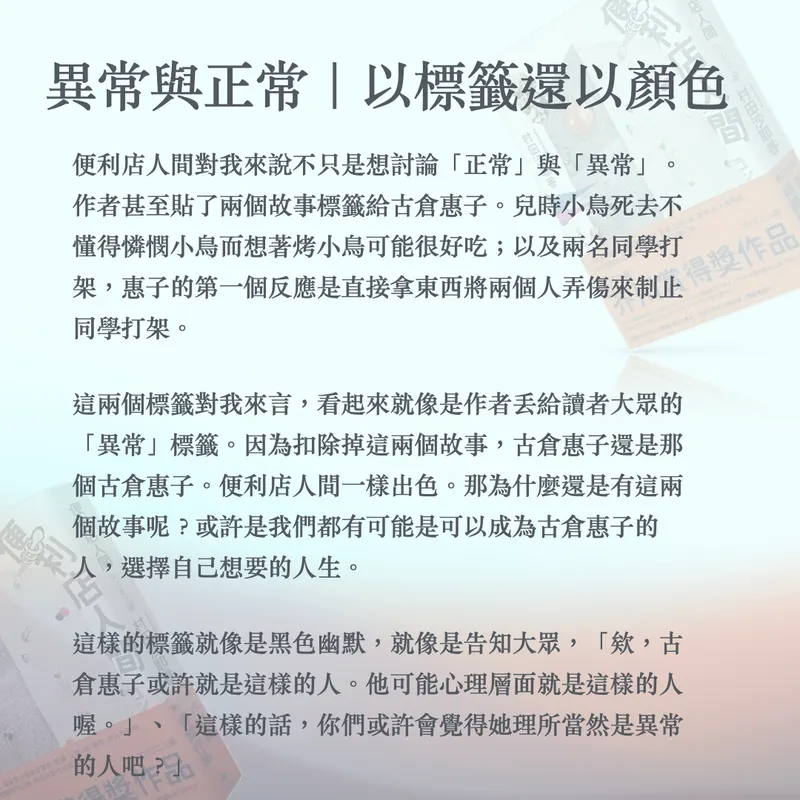 異常與正常｜以標籤還以顏色

便利店人間對我來說不只是想討論「正常」與「異常」。作者甚至貼了兩個故事標籤給古倉惠子。兒時小鳥死去不懂得憐憫小鳥而想著烤小鳥可能很好吃；以及兩名同學打架，惠子的第一個反應是直接拿東西將兩個人弄傷來制止同學打架。

這兩個標籤對我來言，看起來就像是作者丟給讀者大眾的「異常」標籤。因為扣除掉這兩個故事，古倉惠子還是那個古倉惠子。便利店人間一樣出色。那為什麼還是有這兩個故事呢？或許是我們都有可能是可以成為古倉惠子的人，選擇自己想要的人生。

這樣的標籤就像是黑色幽默，就像是告知大眾，「欸，古倉惠子或許就是這樣的人。他可能心理層面就是這樣的人喔。」、「這樣的話，你們或許會覺得她理所當然是異常的人吧？」